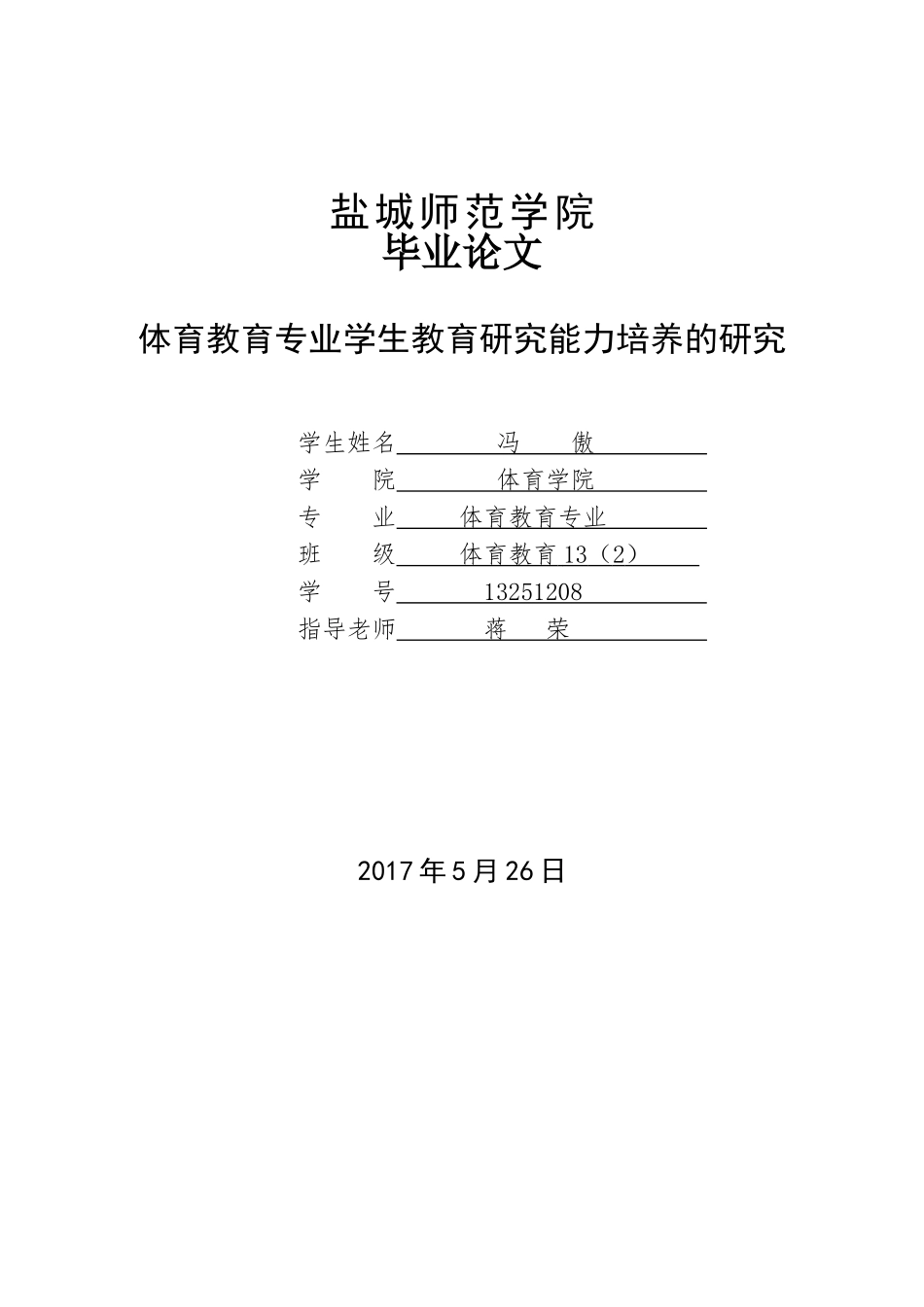 盐城师范学院
毕业论文

体育教育专业学生教育研究能力培养的研究

学生姓名 冯 傲
学 院 体育学院
专 业 体育教育专业
班 级 体育教育13（2）
学 号 13251208
指导老师 蒋 荣

2017年5月26日